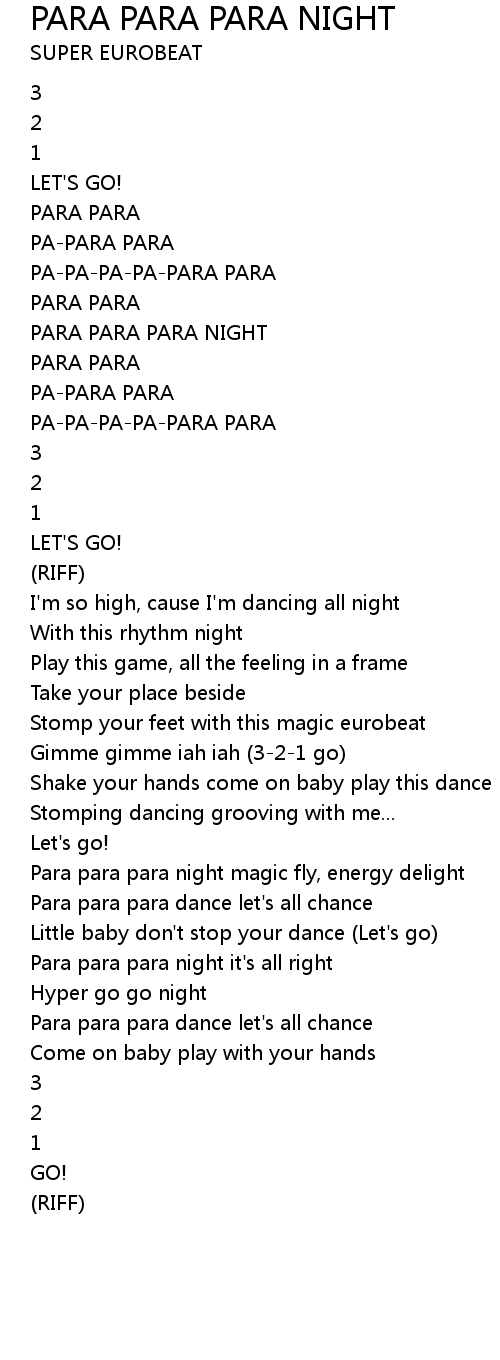 PARA PARA PARA NIGHT
SUPER EUROBEAT

3
2
1
LET'S GO!
PARA PARA
PA-PARA PARA
PA-PA-PA-PA-PARA PARA
PARA PARA
PARA PARA PARA NIGHT
PARA PARA
PA-PARA PARA
PA-PA-PA-PA-PARA PARA
3
2
1
LET'S GO!
(RIFF)
I'm so high, cause I'm dancing all night
With this rhythm night
Play this game, all the feeling in a frame
Take your place beside
Stomp your feet with this magic eurobeat
Gimme gimme iah iah (3-2-1 go)
Shake your hands come on baby play this dance
Stomping dancing grooving with me...
Let's go!
Para para para night magic fly, energy delight
Para para para dance let's all chance
Little baby don't stop your dance (Let's go)
Para para para night it's all right
Hyper go go night
Para para para dance let's all chance
Come on baby play with your hands
3
2
1
GO!
(RIFF)